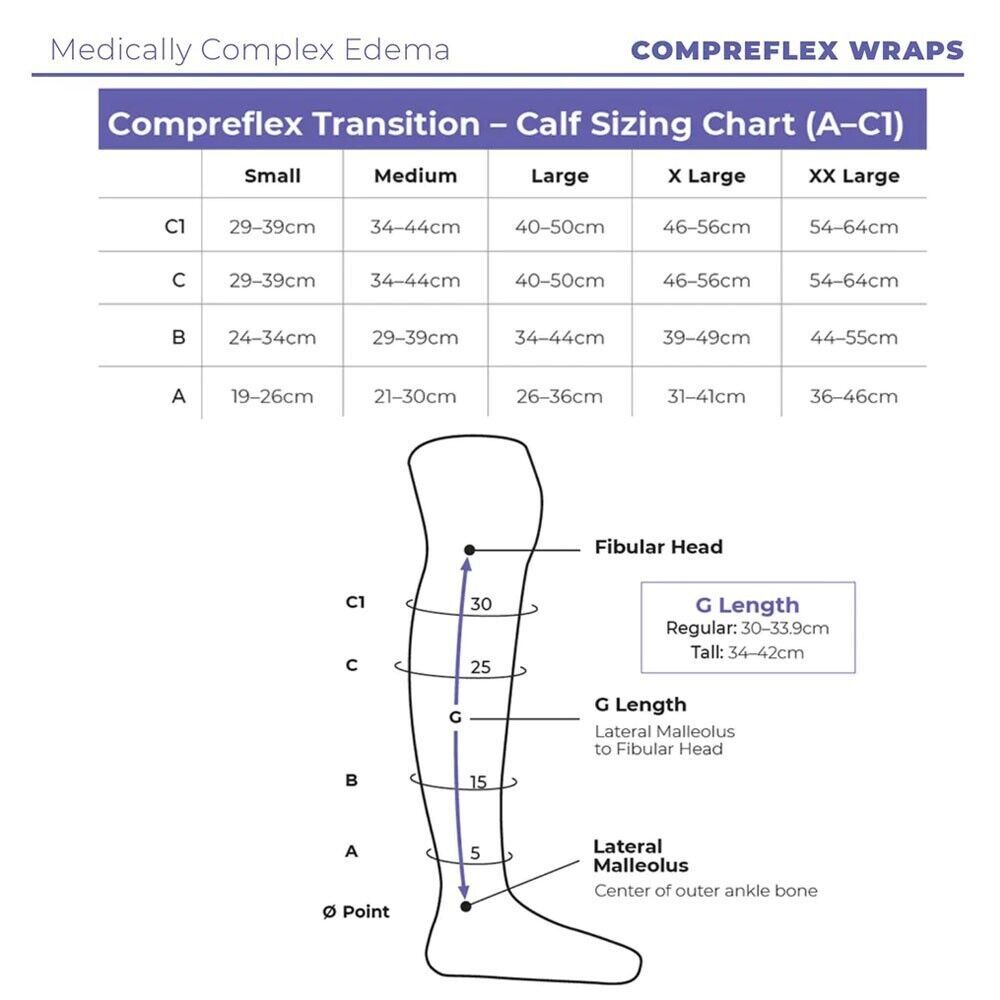 Medically Complex Edema

COMPREFLEX WRAPS

Compreflex Transition – Calf Sizing Chart (A–C1)

| | Small | Medium | Large | X Large | XX Large |
|---|---|---|---|---|---|
| C1 | 29–39cm | 34–44cm | 40–50cm | 46–56cm | 54–64cm |
| C | 29–39cm | 34–44cm | 40–50cm | 46–56cm | 54–64cm |
| B | 24–34cm | 29–39cm | 34–44cm | 39–49cm | 44–55cm |
| A | 19–26cm | 21–30cm | 26–36cm | 31–41cm | 36–46cm |

Fibular Head

C1

30

G Length
Regular: 30–33.9cm
Tall: 34–42cm

C

25

G

G Length
Lateral Malleolus to Fibular Head

B

15

A

5

Lateral Malleolus
Center of outer ankle bone

Ø Point